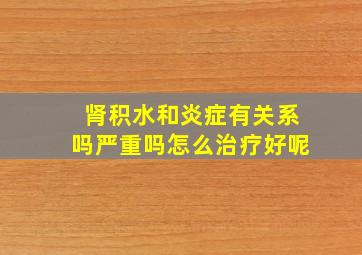 肾积水和炎症有关系吗严重吗怎么治疗好呢